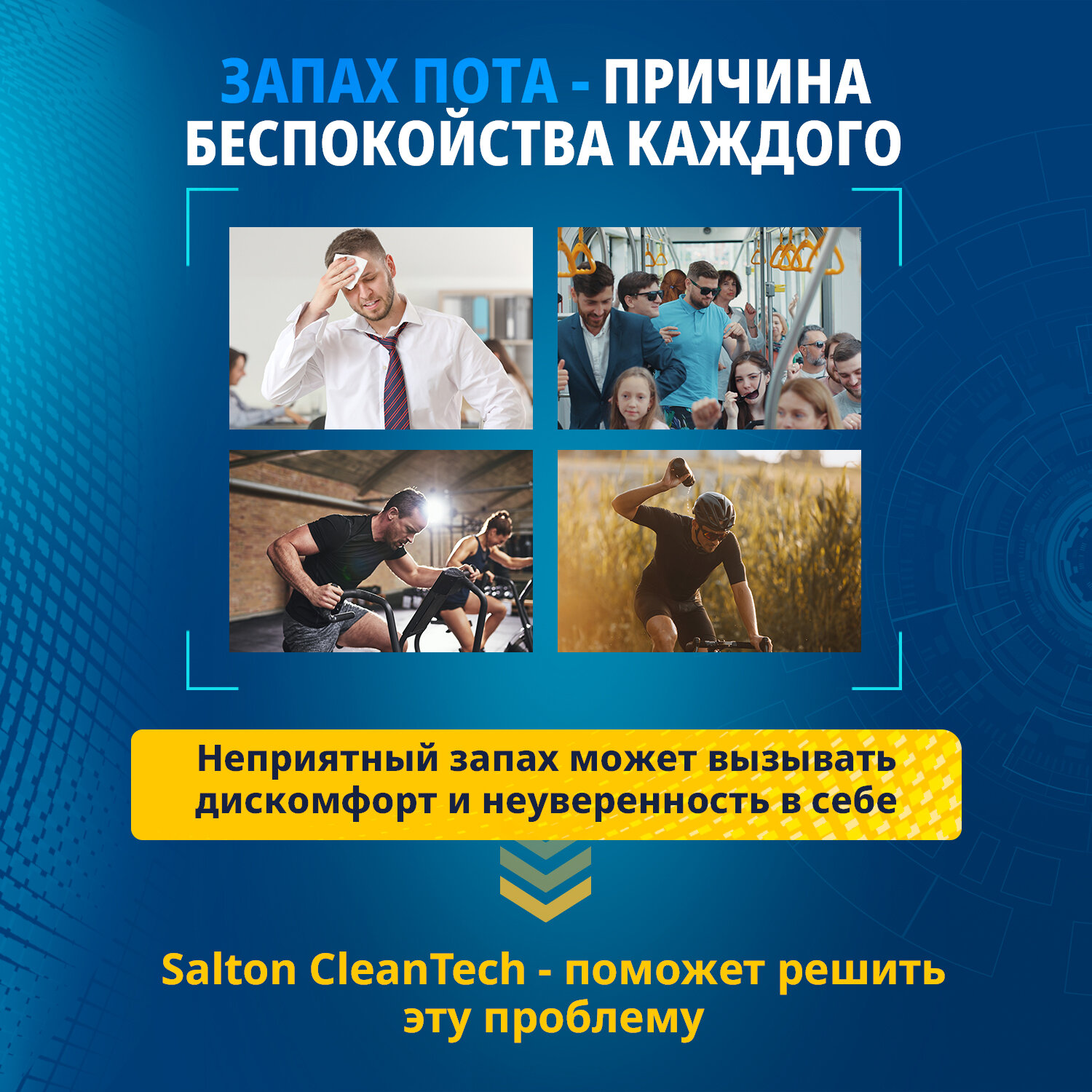 ЗАПАХ ПОТА - ПРИЧИНА БЕСПОКОЙСТВА КАЖДОГО

Неприятный запах может вызывать дискомфорт и неуверенность в себе

Salton CleanTech - поможет решить эту проблему